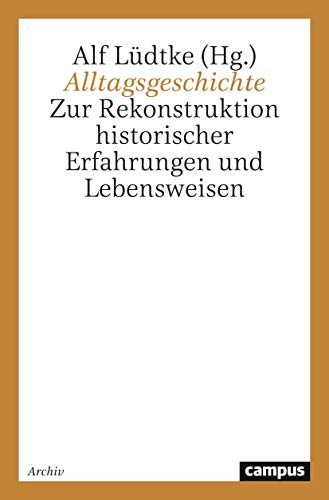 Alf Lüdtke (Hg.)
Alltagsgeschichte
Zur Rekonstruktion historischer Erfahrungen und Lebensweisen

Archiv

campus